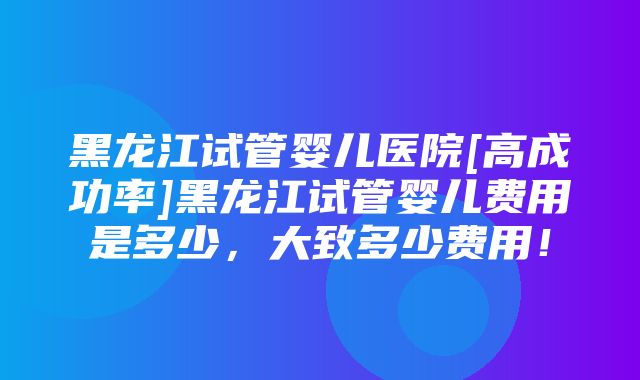 黑龙江试管婴儿医院[高成功率]黑龙江试管婴儿费用是多少，大致多少费用！